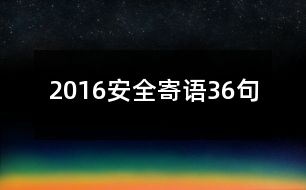 2016安全寄语36句